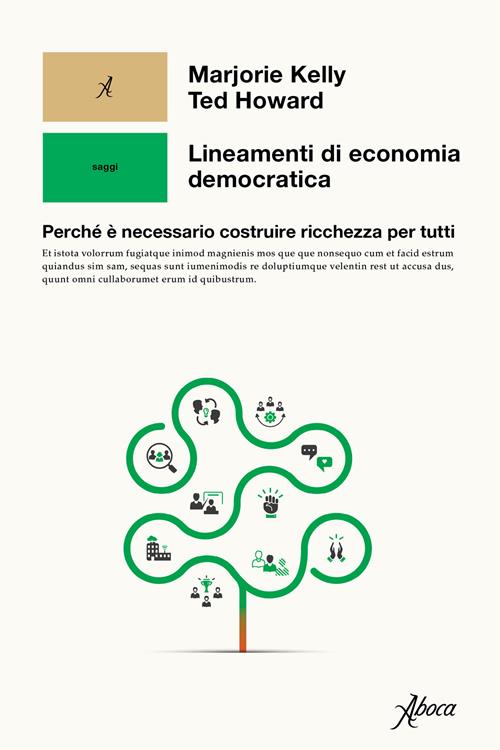 A

Marjorie Kelly
Ted Howard

saggi

Lineamenti di economia democratica

Perché è necessario costruire ricchezza per tutti

Et istota volorrum fugiatque inimod magnienis mos que que nonsequo cum et facid estrum quiandus sim sam, sequas sunt iumenimodis re doluptiumque velentin rest ut accusa dus, quunt omni cullaborumet erum id quibustrum.

Aboca